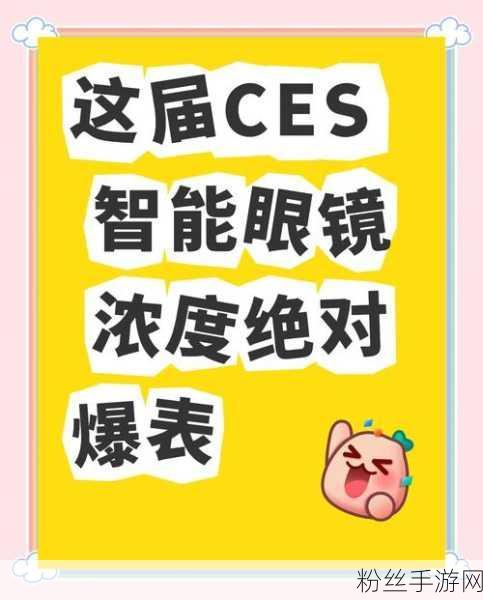 这届CES
智能眼镜
浓度绝对
爆表

粉丝手游网